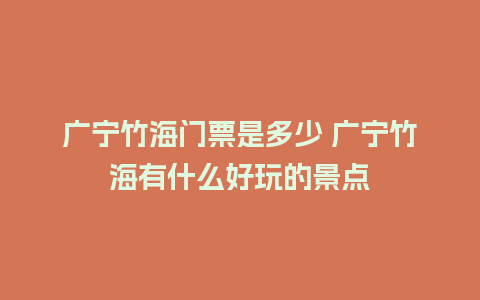 广宁竹海门票是多少 广宁竹海有什么好玩的景点